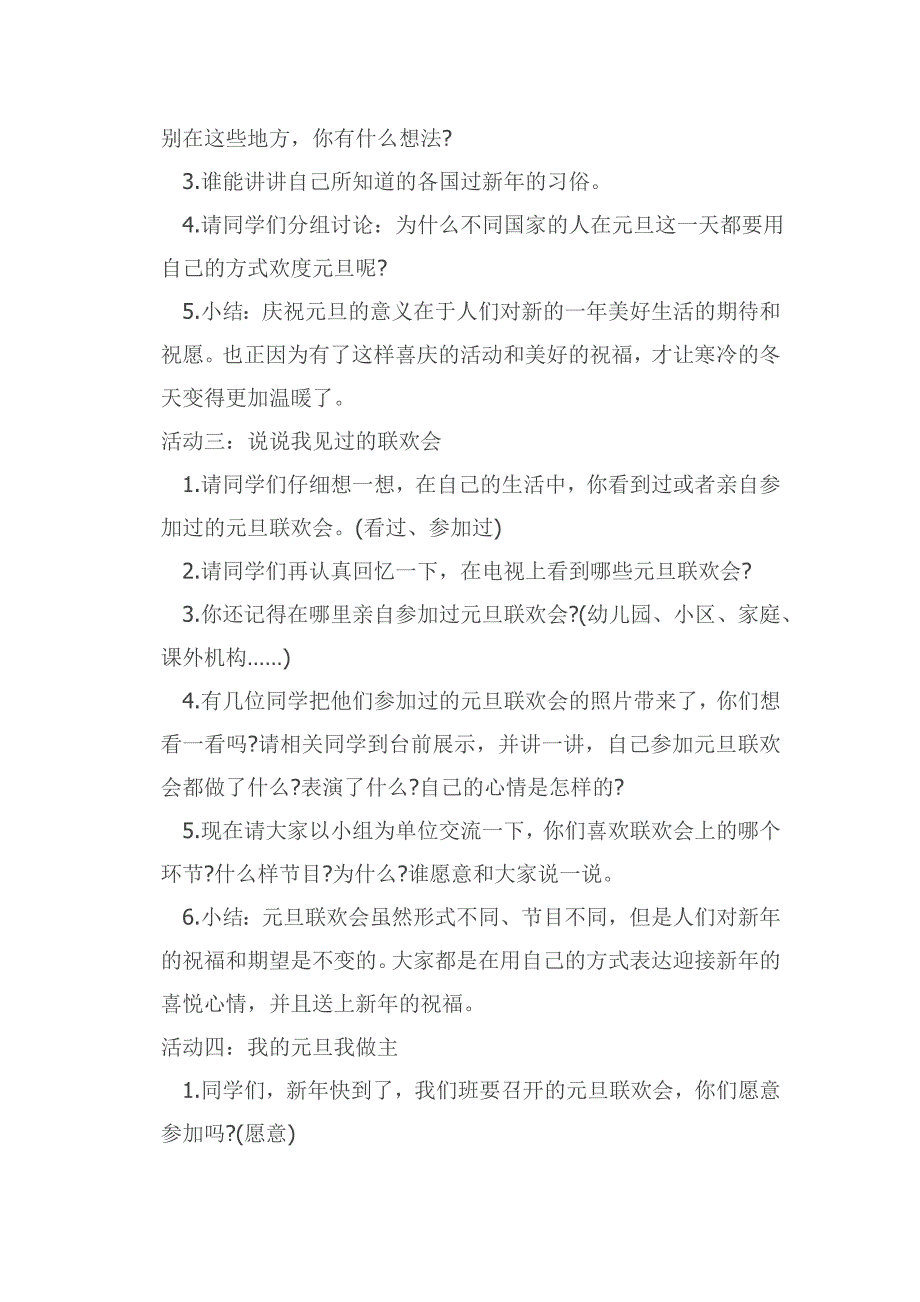 别在这些地方，你有什么想法?

3.谁能讲讲自己所知道的各国过新年的习俗。

4.请同学们分组讨论：为什么不同国家的人在元旦这一天都要用自己的方式欢度元旦呢?

5.小结：庆祝元旦的意义在于人们对新的一年美好生活的期待和祝愿。也正因为有了这样喜庆的活动和美好的祝福，才让寒冷的冬天变得更加温暖了。

活动三：说说我见过的联欢会

1.请同学们仔细想一想，在自己的生活中，你看到过或者亲自参加过的元旦联欢会。(看过、参加过)

2.请同学们再认真回忆一下，在电视上看到哪些元旦联欢会?

3.你还记得在哪里亲自参加过元旦联欢会?(幼儿园、小区、家庭、课外机构......)

4.有几位同学把他们参加过的元旦联欢会的照片带来了，你们想看一看吗?请相关同学到台前展示，并讲一讲，自己参加元旦联欢会都做了什么?表演了什么?自己的心情是怎样的?

5.现在请大家以小组为单位交流一下，你们喜欢联欢会上的哪个环节?什么样节目?为什么?谁愿意和大家说一说。

6.小结：元旦联欢会虽然形式不同、节目不同，但是人们对新年的祝福和期望是不变的。大家都是在用自己的方式表达迎接新年的喜悦心情，并且送上新年的祝福。

活动四：我的元旦我做主

1.同学们，新年快到了，我们班要召开的元旦联欢会，你们愿意参加吗?(愿意)